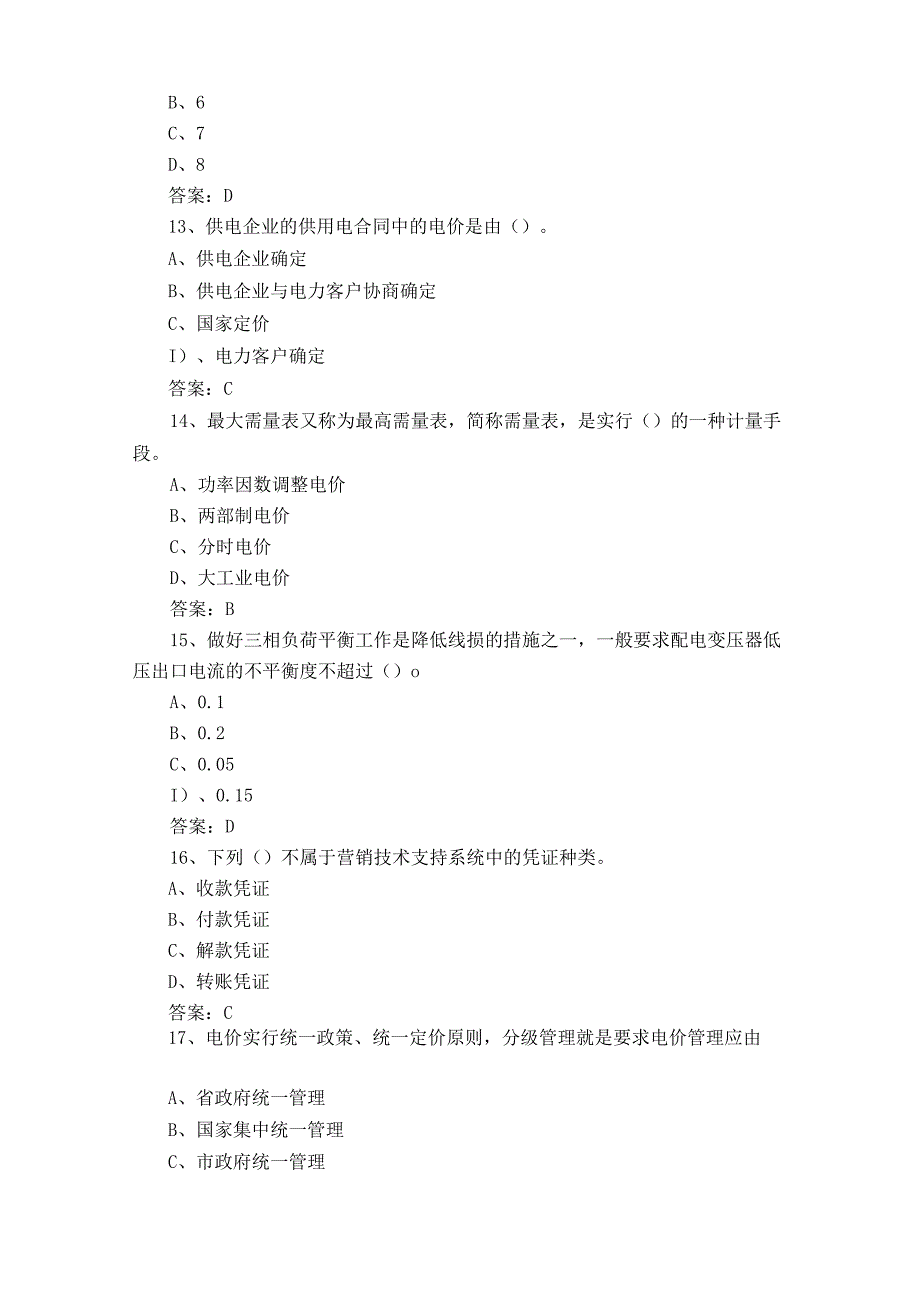 B、6
C、7
D、8
答案：D
13、供电企业的供用电合同中的电价是由（）。
A、供电企业确定
B、供电企业与电力客户协商确定
C、国家定价
I）、电力客户确定
答案：C
14、最大需量表又称为最高需量表，简称需量表，是实行（）的一种计量手段。
A、功率因数调整电价
B、两部制电价
C、分时电价
D、大工业电价
答案：B
15、做好三相负荷平衡工作是降低线损的措施之一，一般要求配电变压器低压出口电流的不平衡度不超过（）o
A、0.1
B、0.2
C、0.05
I）、0.15
答案：D
16、下列（）不属于营销技术支持系统中的凭证种类。
A、收款凭证
B、付款凭证
C、解款凭证
D、转账凭证
答案：C
17、电价实行统一政策、统一定价原则，分级管理就是要求电价管理应由

A、省政府统一管理
B、国家集中统一管理
C、市政府统一管理